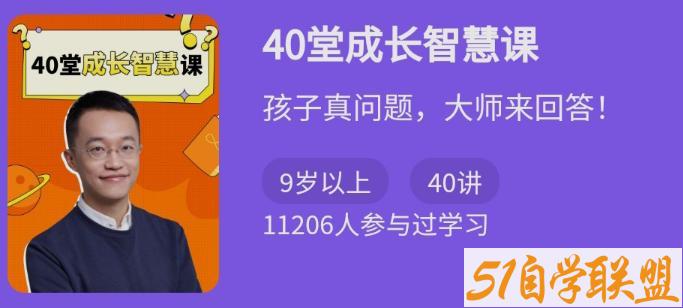 40堂成长智慧课

40堂成长智慧课

孩子真问题，大师来回答！

9岁以上

40讲

11206人参与过学习

51自学联盟